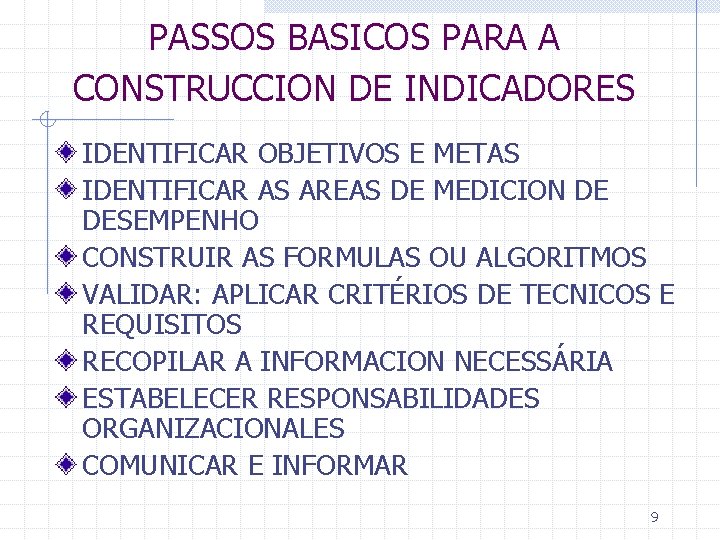 PASSOS BASICOS PARA A CONSTRUCCION DE INDICADORES

• IDENTIFICAR OBJETIVOS E METAS
• IDENTIFICAR AS AREAS DE MEDICION DE DESEMPENHO
• CONSTRUIR AS FORMULAS OU ALGORITMOS
• VALIDAR: APLICAR CRITÉRIOS DE TECNICOS E REQUISITOS
• RECOPILAR A INFORMACION NECESSÁRIA
• ESTABELECER RESPONSABILIDADES ORGANIZACIONALES
• COMUNICAR E INFORMAR

9